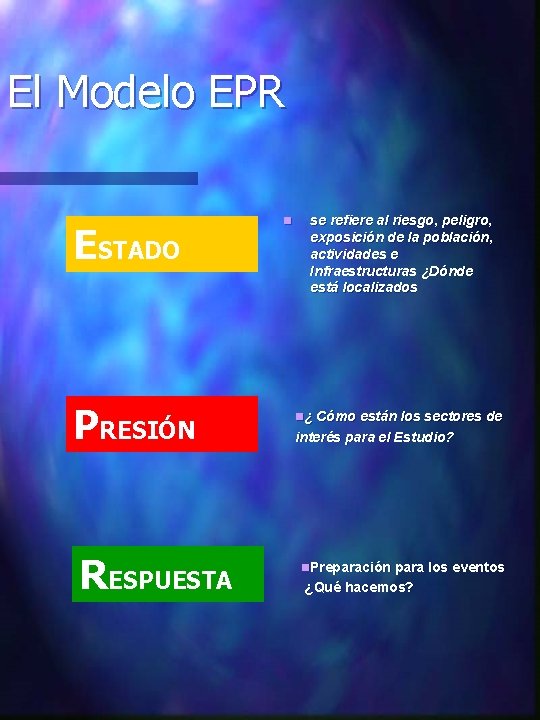 El Modelo EPR

ESTADO

se refiere al riesgo, peligro, exposición de la población, actividades e Infraestructuras ¿Dónde está localizados

PRESIÓN

¿ Cómo están los sectores de interés para el Estudio?

RESPUESTA

Preparación para los eventos ¿Qué hacemos?